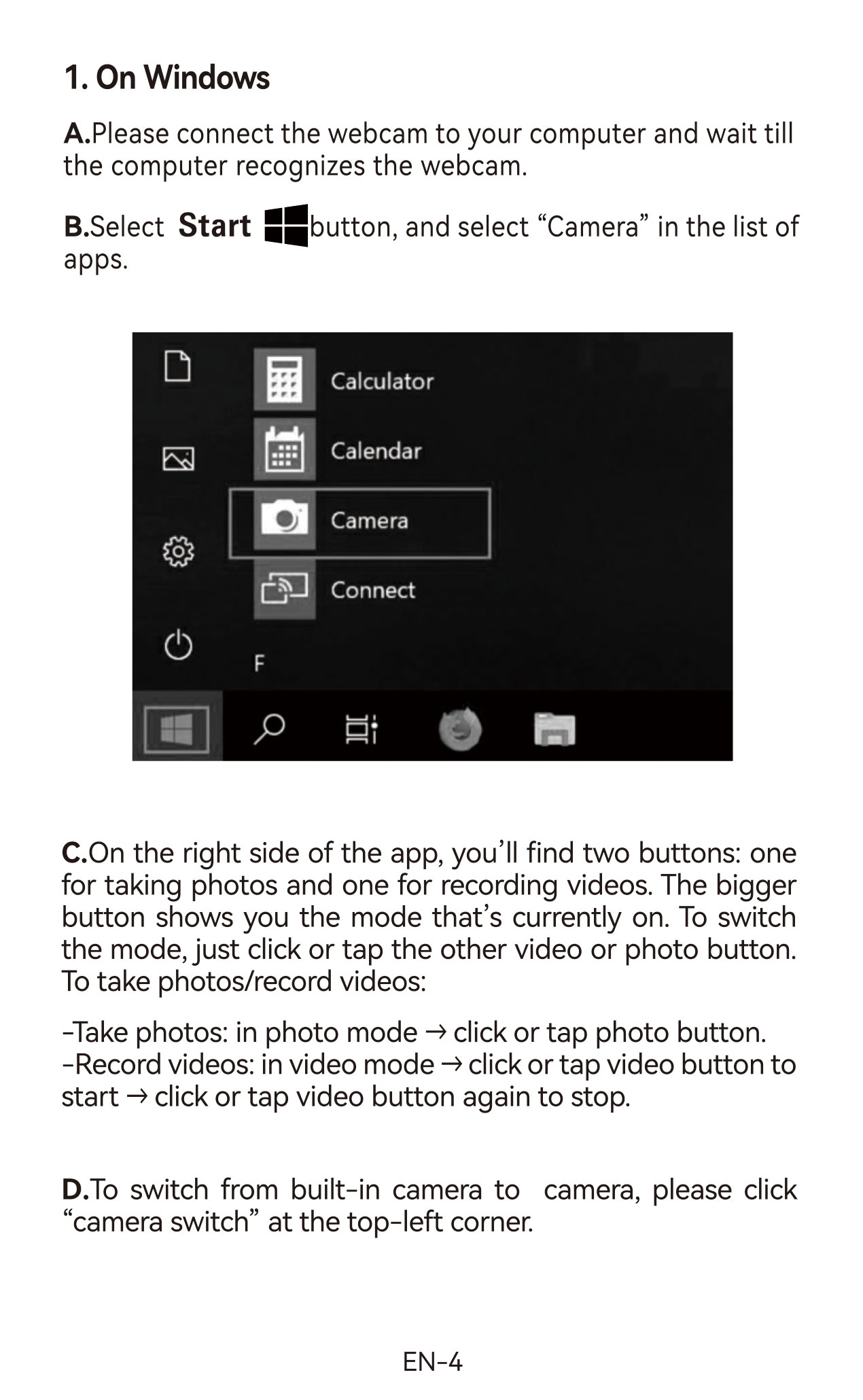 1. On Windows

A.Please connect the webcam to your computer and wait till the computer recognizes the webcam.

B.Select Start button, and select “Camera” in the list of apps.

Calculator

Calendar

Camera

Connect

F

C.On the right side of the app, you’ll find two buttons: one for taking photos and one for recording videos. The bigger button shows you the mode that’s currently on. To switch the mode, just click or tap the other video or photo button. To take photos/record videos:

-Take photos: in photo mode → click or tap photo button.
-Record videos: in video mode → click or tap video button to start → click or tap video button again to stop.

D.To switch from built-in camera to camera, please click “camera switch” at the top-left corner.

EN-4